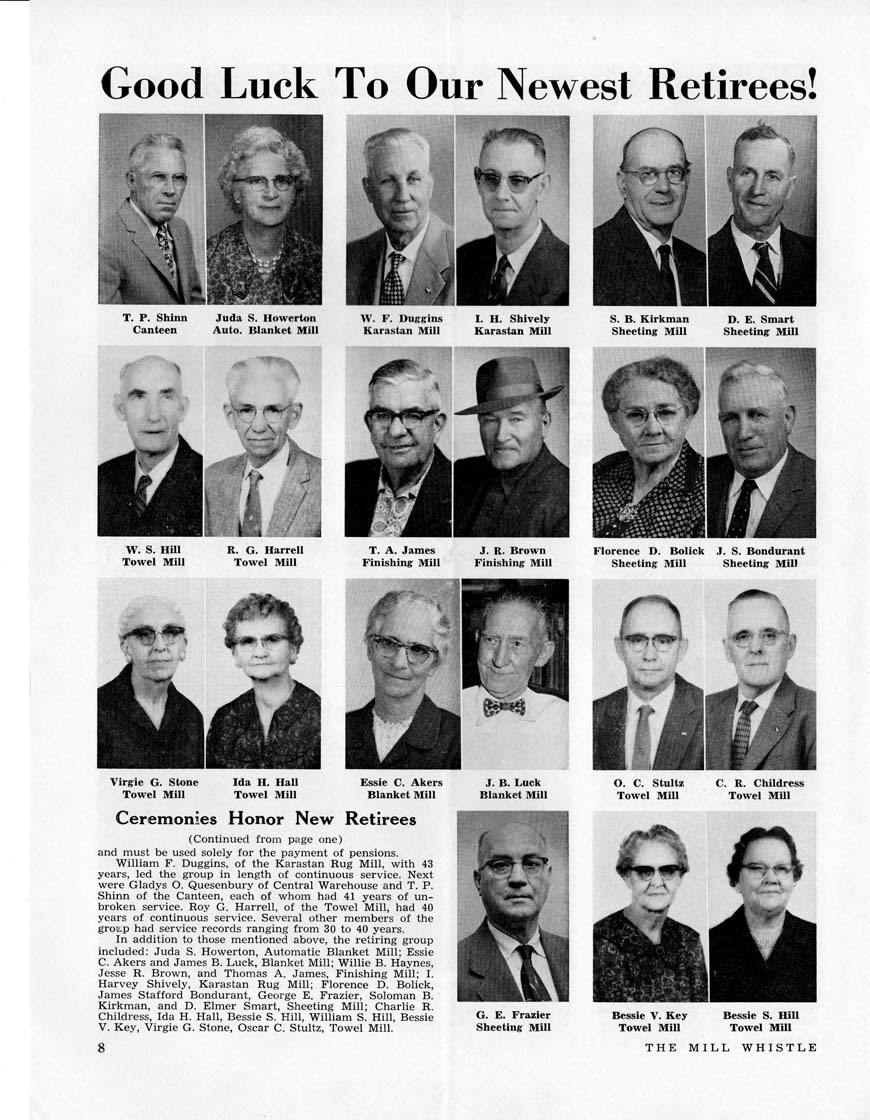 Good Luck To Our Newest Retirees!

T. P. Shinn
Canteen

Juda S. Howerton
Auto. Blanket Mill

W. F. Duggins
Karastan Mill

I. H. Shively
Karastan Mill

S. B. Kirkman
Sheeting Mill

D. E. Smart
Sheeting Mill

W. S. Hill
Towel Mill

R. G. Harrell
Towel Mill

T. A. James
Finishing Mill

J. R. Brown
Finishing Mill

Florence D. Bolick
Sheeting Mill

J. S. Bondurant
Sheeting Mill

Virgie G. Stone
Towel Mill

Ida H. Hall
Towel Mill

Essie C. Akers
Blanket Mill

J. B. Luck
Blanket Mill

O. C. Stultz
Towel Mill

C. R. Childress
Towel Mill

Ceremonies Honor New Retirees

(Continued from page one)

and must be used solely for the payment of pensions.

William F. Duggins, of the Karastan Rug Mill, with 43 years, led the group in length of continuous service. Next were Gladys O. Quesenbury of Central Warehouse and T. P. Shinn of the Canteen, each of whom had 41 years of unbroken service. Roy G. Harrell, of the Towel Mill, had 40 years of continuous service. Several other members of the group had service records ranging from 30 to 40 years.

In addition to those mentioned above, the retiring group included: Juda S. Howerton, Automatic Blanket Mill; Essie C. Akers and James B. Luck, Blanket Mill; Willie B. Haynes, Jesse R. Brown, and Thomas A. James, Finishing Mill; I. Harvey Shively, Karastan Rug Mill; Florence D. Bolick, James Stafford Bondurant, George E. Frazier, Soloman B. Kirkman, and D. Elmer Smart, Sheeting Mill; Charlie R. Childress, Ida H. Hall, Bessie S. Hill, William S. Hill, Bessie V. Key, Virgie G. Stone, Oscar C. Stultz, Towel Mill.

G. E. Frazier
Sheeting Mill

Bessie V. Key
Towel Mill

Bessie S. Hill
Towel Mill

8

THE MILL WHISTLE